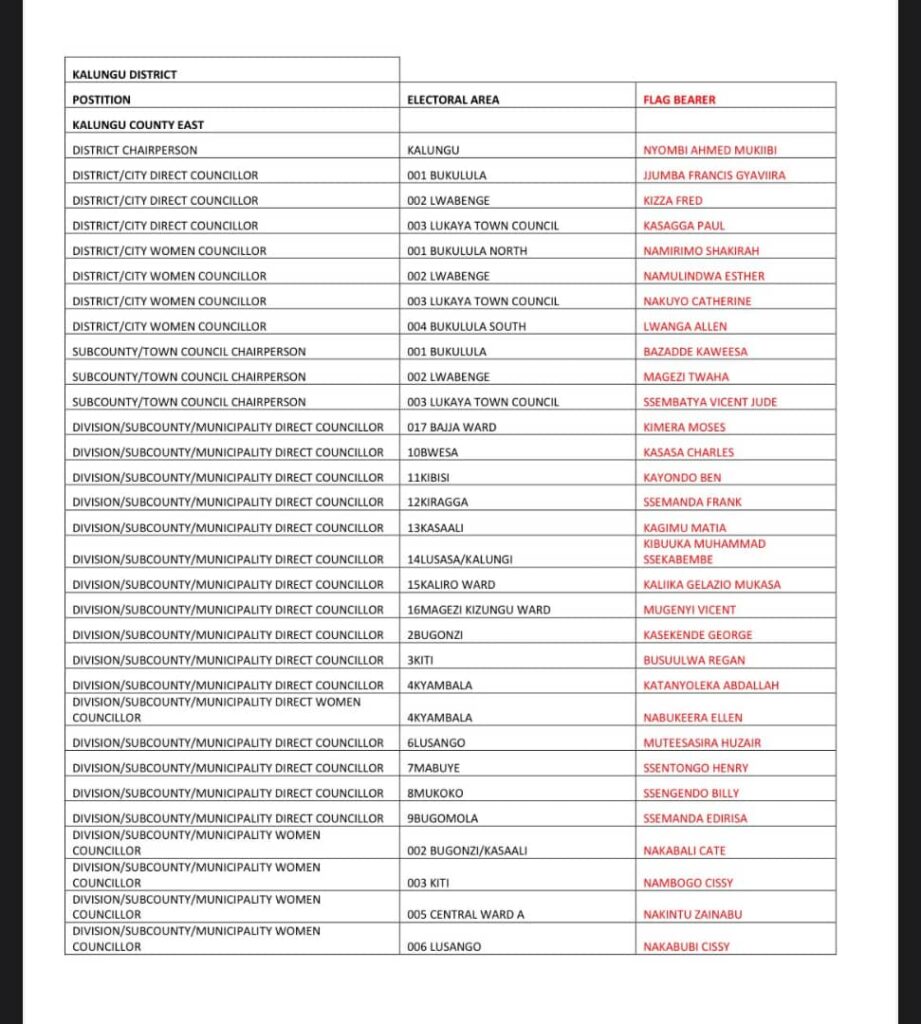 | KALUNGU DISTRICT | | |
|---|---|---|
| POSTITION | ELECTORAL AREA | FLAG BEARER |
| KALUNGU COUNTY EAST | | |
| DISTRICT CHAIRPERSON | KALUNGU | NYOMBI AHMED MUKIIBI |
| DISTRICT/CITY DIRECT COUNCILLOR | 001 BUKULULA | JJUMBA FRANCIS GYAVIIRA |
| DISTRICT/CITY DIRECT COUNCILLOR | 002 LWABENGE | KIZZA FRED |
| DISTRICT/CITY DIRECT COUNCILLOR | 003 LUKAYA TOWN COUNCIL | KASAGGA PAUL |
| DISTRICT/CITY WOMEN COUNCILLOR | 001 BUKULULA NORTH | NAMIRIMO SHAKIRAH |
| DISTRICT/CITY WOMEN COUNCILLOR | 002 LWABENGE | NAMULINDWA ESTHER |
| DISTRICT/CITY WOMEN COUNCILLOR | 003 LUKAYA TOWN COUNCIL | NAKUYO CATHERINE |
| DISTRICT/CITY WOMEN COUNCILLOR | 004 BUKULULA SOUTH | LWANGA ALLEN |
| SUBCOUNTY/TOWN COUNCIL CHAIRPERSON | 001 BUKULULA | BAZADDE KAWEESA |
| SUBCOUNTY/TOWN COUNCIL CHAIRPERSON | 002 LWABENGE | MAGEZI TWAHA |
| SUBCOUNTY/TOWN COUNCIL CHAIRPERSON | 003 LUKAYA TOWN COUNCIL | SSEMBATYA VICENT JUDE |
| DIVISION/SUBCOUNTY/MUNICIPALITY DIRECT COUNCILLOR | 017 BAJJA WARD | KIMERA MOSES |
| DIVISION/SUBCOUNTY/MUNICIPALITY DIRECT COUNCILLOR | 10BWESA | KASASA CHARLES |
| DIVISION/SUBCOUNTY/MUNICIPALITY DIRECT COUNCILLOR | 11KIBISI | KAYONDO BEN |
| DIVISION/SUBCOUNTY/MUNICIPALITY DIRECT COUNCILLOR | 12KIRAGGA | SSEMANDA FRANK |
| DIVISION/SUBCOUNTY/MUNICIPALITY DIRECT COUNCILLOR | 13KASAALI | KAGIMU MATIA |
| DIVISION/SUBCOUNTY/MUNICIPALITY DIRECT COUNCILLOR | 14LUSASA/KALUNGI | KIBUUKA MUHAMMAD SSEKABEMBE |
| DIVISION/SUBCOUNTY/MUNICIPALITY DIRECT COUNCILLOR | 15KALIRO WARD | KALIIKA GELAZIO MUKASA |
| DIVISION/SUBCOUNTY/MUNICIPALITY DIRECT COUNCILLOR | 16MAGEZI KIZUNGU WARD | MUGENYI VICENT |
| DIVISION/SUBCOUNTY/MUNICIPALITY DIRECT COUNCILLOR | 2BUGONZI | KASEKENDE GEORGE |
| DIVISION/SUBCOUNTY/MUNICIPALITY DIRECT COUNCILLOR | 3KITI | BUSUULWA REGAN |
| DIVISION/SUBCOUNTY/MUNICIPALITY DIRECT COUNCILLOR | 4KYAMBALA | KATANYOLEKA ABDALLAH |
| DIVISION/SUBCOUNTY/MUNICIPALITY DIRECT WOMEN COUNCILLOR | 4KYAMBALA | NABUKEERA ELLEN |
| DIVISION/SUBCOUNTY/MUNICIPALITY DIRECT COUNCILLOR | 6LUSANGO | MUTEESASIRA HUZAIR |
| DIVISION/SUBCOUNTY/MUNICIPALITY DIRECT COUNCILLOR | 7MABUYE | SSENTONGO HENRY |
| DIVISION/SUBCOUNTY/MUNICIPALITY DIRECT COUNCILLOR | 8MUKOKO | SSENGENDO BILLY |
| DIVISION/SUBCOUNTY/MUNICIPALITY DIRECT COUNCILLOR | 9BUGOMOLA | SSEMANDA EDIRISA |
| DIVISION/SUBCOUNTY/MUNICIPALITY WOMEN COUNCILLOR | 002 BUGONZI/KASAALI | NAKABALI CATE |
| DIVISION/SUBCOUNTY/MUNICIPALITY WOMEN COUNCILLOR | 003 KITI | NAMBOGO CISSY |
| DIVISION/SUBCOUNTY/MUNICIPALITY WOMEN COUNCILLOR | 005 CENTRAL WARD A | NAKINTU ZAINABU |
| DIVISION/SUBCOUNTY/MUNICIPALITY WOMEN COUNCILLOR | 006 LUSANGO | NAKABUBI CISSY |